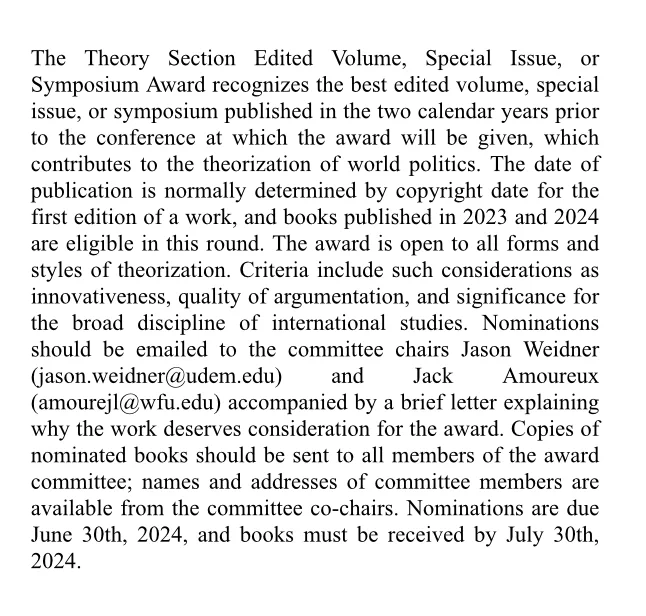 The Theory Section Edited Volume, Special Issue, or Symposium Award recognizes the best edited volume, special issue, or symposium published in the two calendar years prior to the conference at which the award will be given, which contributes to the theorization of world politics. The date of publication is normally determined by copyright date for the first edition of a work, and books published in 2023 and 2024 are eligible in this round. The award is open to all forms and styles of theorization. Criteria include such considerations as innovativeness, quality of argumentation, and significance for the broad discipline of international studies. Nominations should be emailed to the committee chairs Jason Weidner (jason.weidner@udem.edu) and Jack Amoureux (amourejl@wfu.edu) accompanied by a brief letter explaining why the work deserves consideration for the award. Copies of nominated books should be sent to all members of the award committee; names and addresses of committee members are available from the committee co-chairs. Nominations are due June 30th, 2024, and books must be received by July 30th, 2024.